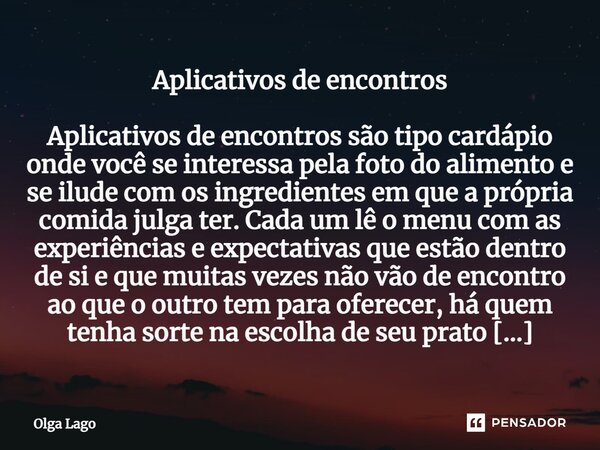 Aplicativos de encontros

Aplicativos de encontros são tipo cardápio onde você se interessa pela foto do alimento e se ilude com os ingredientes em que a própria comida julga ter. Cada um lê o menu com as experiências e expectativas que estão dentro de si e que muitas vezes não vão de encontro ao que o outro tem para oferecer, há quem tenha sorte na escolha de seu prato [...]

Olga Lago

PENSADOR